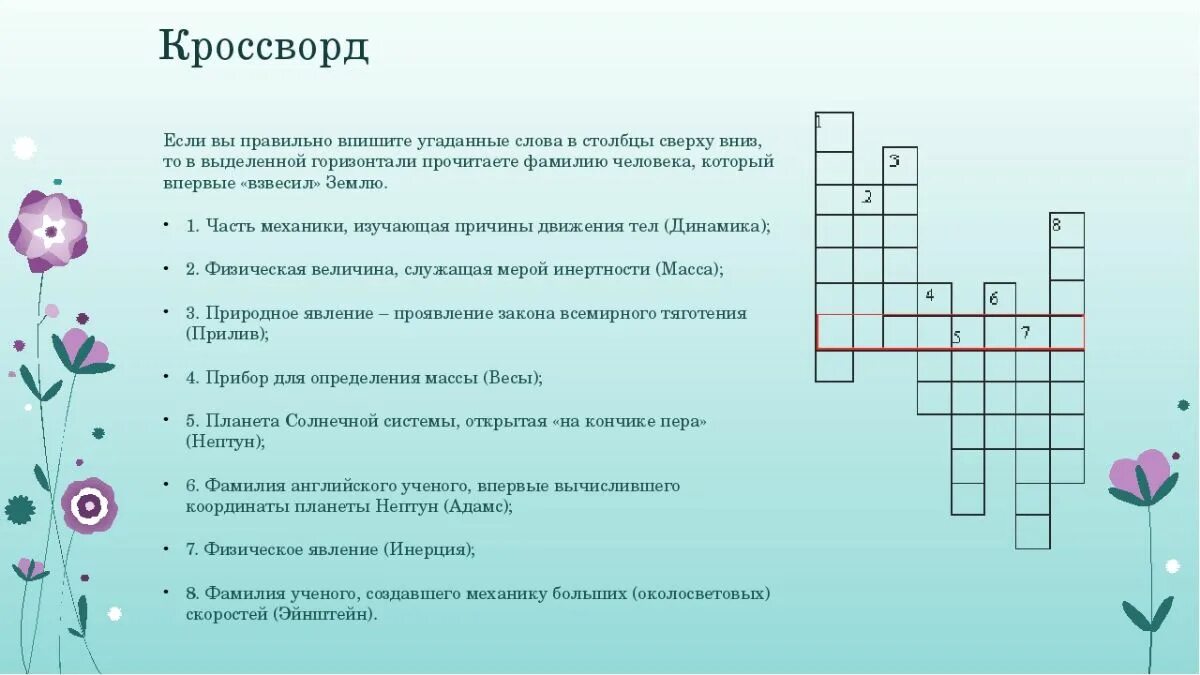 Кроссворд

Если вы правильно впишите угаданные слова в столбцы сверху вниз, то в выделенной горизонтали прочитаете фамилию человека, который впервые «взвесил» Землю.

• 1. Часть механики, изучающая причины движения тел (Динамика);

• 2. Физическая величина, служащая мерой инертности (Масса);

• 3. Природное явление – проявление закона всемирного тяготения (Прилив);

• 4. Прибор для определения массы (Весы);

• 5. Планета Солнечной системы, открытая «на кончике пера» (Нептун);

• 6. Фамилия английского ученого, впервые вычислившего координаты планеты Нептун (Адамс);

• 7. Физическое явление (Инерция);

• 8. Фамилия ученого, создавшего механику больших (околосветовых) скоростей (Эйнштейн).

1
3
2
8
4
6
5
7